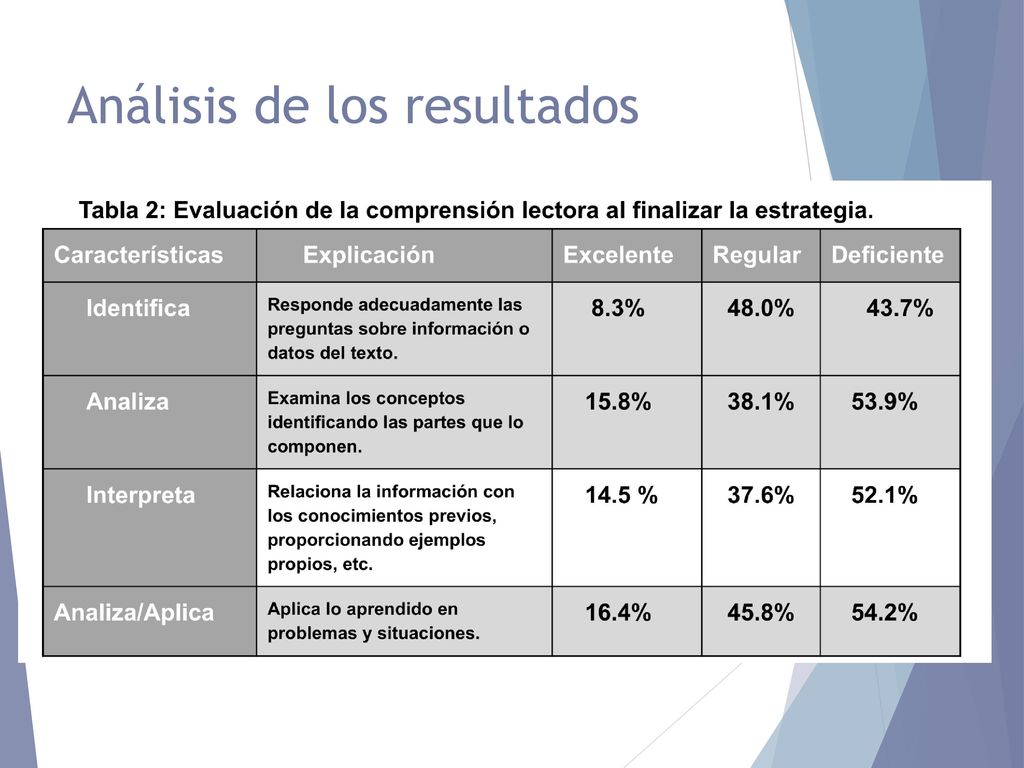 Análisis de los resultados

Tabla 2: Evaluación de la comprensión lectora al finalizar la estrategia.

| Características | Explicación | Excelente | Regular | Deficiente |
|---|---|---|---|---|
| Identifica | Responde adecuadamente las preguntas sobre información o datos del texto. | 8.3% | 48.0% | 43.7% |
| Analiza | Examina los conceptos identificando las partes que lo componen. | 15.8% | 38.1% | 53.9% |
| Interpreta | Relaciona la información con los conocimientos previos, proporcionando ejemplos propios, etc. | 14.5 % | 37.6% | 52.1% |
| Analiza/Aplica | Aplica lo aprendido en problemas y situaciones. | 16.4% | 45.8% | 54.2% |